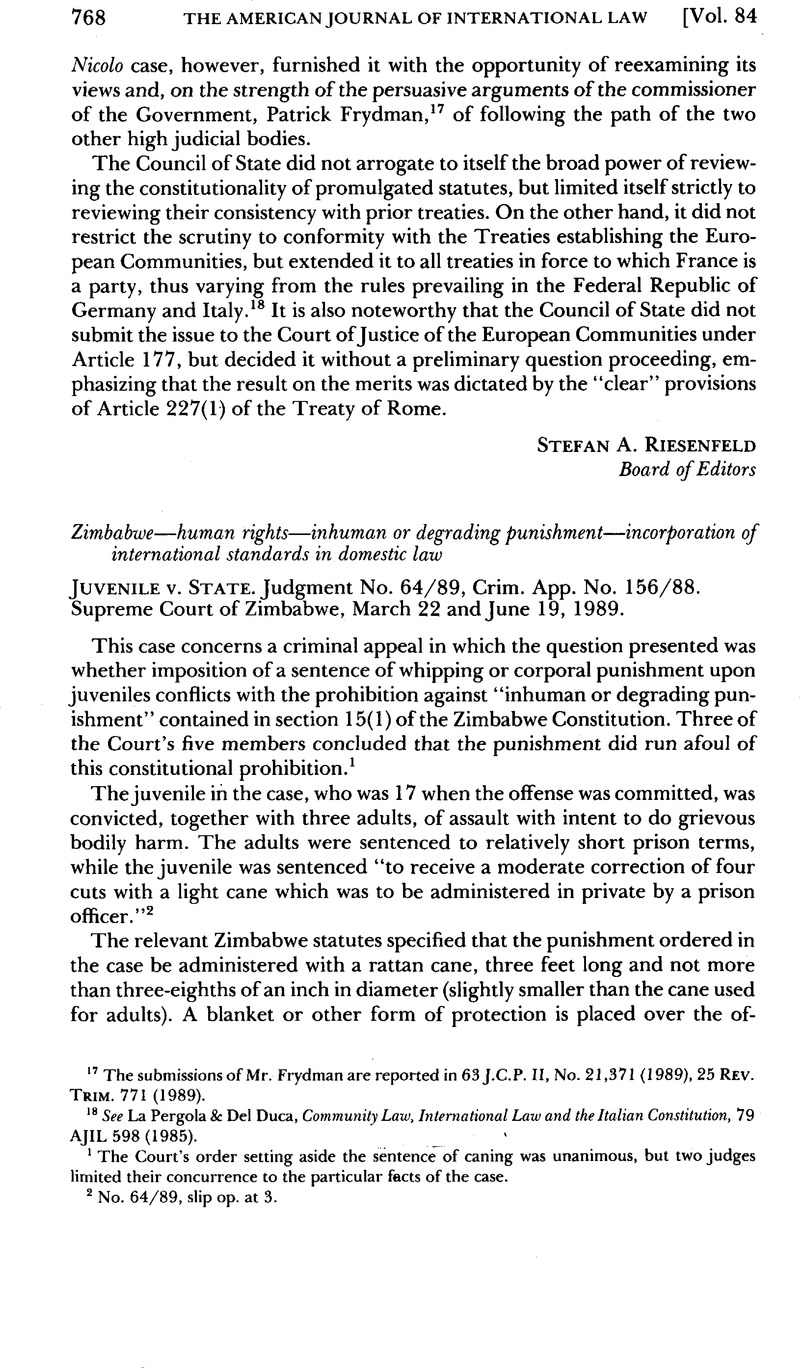 768 THE AMERICAN JOURNAL OF INTERNATIONAL LAW [Vol. 84

Nicolo case, however, furnished it with the opportunity of reexamining its views and, on the strength of the persuasive arguments of the commissioner of the Government, Patrick Frydman,$^{17}$ of following the path of the two other high judicial bodies.

The Council of State did not arrogate to itself the broad power of reviewing the constitutionality of promulgated statutes, but limited itself strictly to reviewing their consistency with prior treaties. On the other hand, it did not restrict the scrutiny to conformity with the Treaties establishing the European Communities, but extended it to all treaties in force to which France is a party, thus varying from the rules prevailing in the Federal Republic of Germany and Italy.$^{18}$ It is also noteworthy that the Council of State did not submit the issue to the Court of Justice of the European Communities under Article 177, but decided it without a preliminary question proceeding, emphasizing that the result on the merits was dictated by the "clear" provisions of Article 227(1) of the Treaty of Rome.

STEFAN A. RIESENFELD
Board of Editors

Zimbabwe—human rights—inhuman or degrading punishment—incorporation of international standards in domestic law

JUVENILE v. STATE. Judgment No. 64/89, Crim. App. No. 156/88. Supreme Court of Zimbabwe, March 22 and June 19, 1989.

This case concerns a criminal appeal in which the question presented was whether imposition of a sentence of whipping or corporal punishment upon juveniles conflicts with the prohibition against "inhuman or degrading punishment" contained in section 15(1) of the Zimbabwe Constitution. Three of the Court's five members concluded that the punishment did run afoul of this constitutional prohibition.$^{1}$

The juvenile in the case, who was 17 when the offense was committed, was convicted, together with three adults, of assault with intent to do grievous bodily harm. The adults were sentenced to relatively short prison terms, while the juvenile was sentenced "to receive a moderate correction of four cuts with a light cane which was to be administered in private by a prison officer."$^{2}$

The relevant Zimbabwe statutes specified that the punishment ordered in the case be administered with a rattan cane, three feet long and not more than three-eighths of an inch in diameter (slightly smaller than the cane used for adults). A blanket or other form of protection is placed over the of-

$^{17}$ The submissions of Mr. Frydman are reported in 63 J.C.P. II, No. 21,371 (1989), 25 REV. TRIM. 771 (1989).
$^{18}$ See La Pergola & Del Duca, Community Law, International Law and the Italian Constitution, 79 AJIL 598 (1985).
$^{1}$ The Court's order setting aside the sentence of caning was unanimous, but two judges limited their concurrence to the particular facts of the case.
$^{2}$ No. 64/89, slip op. at 3.